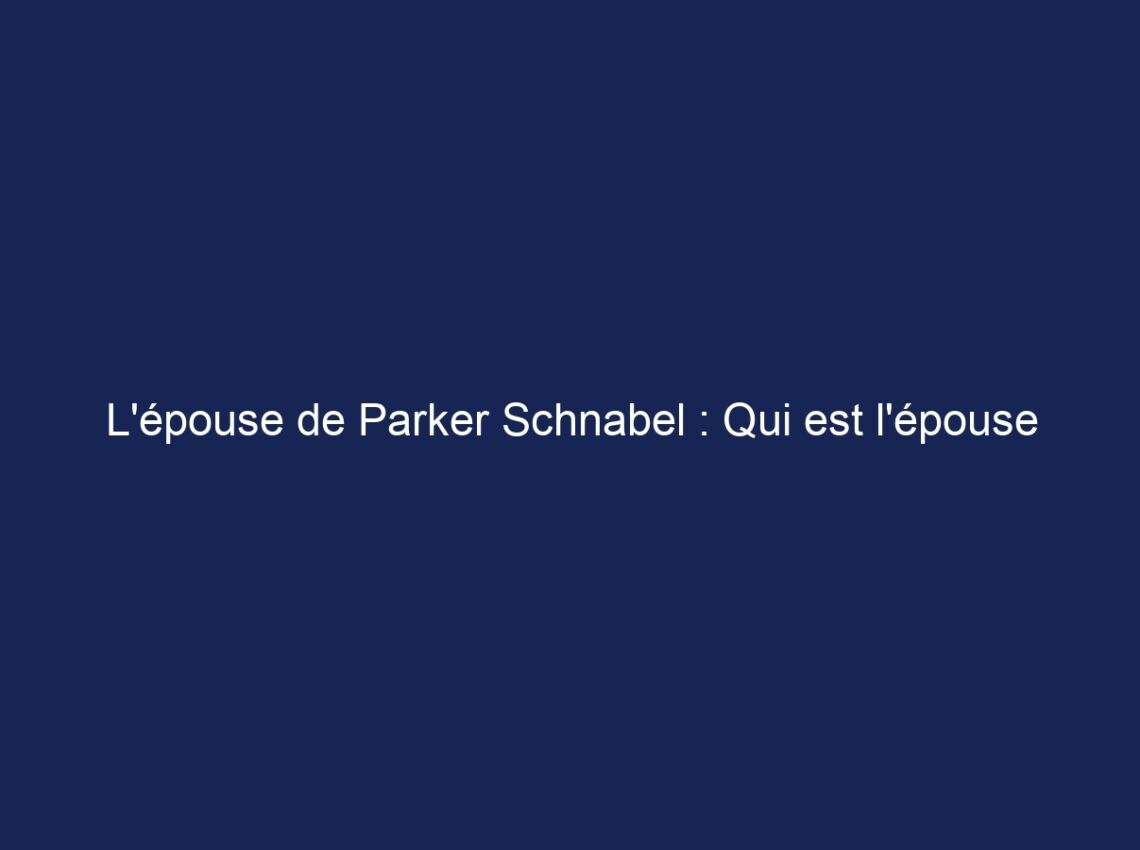 L'épouse de Parker Schnabel : Qui est l'épouse